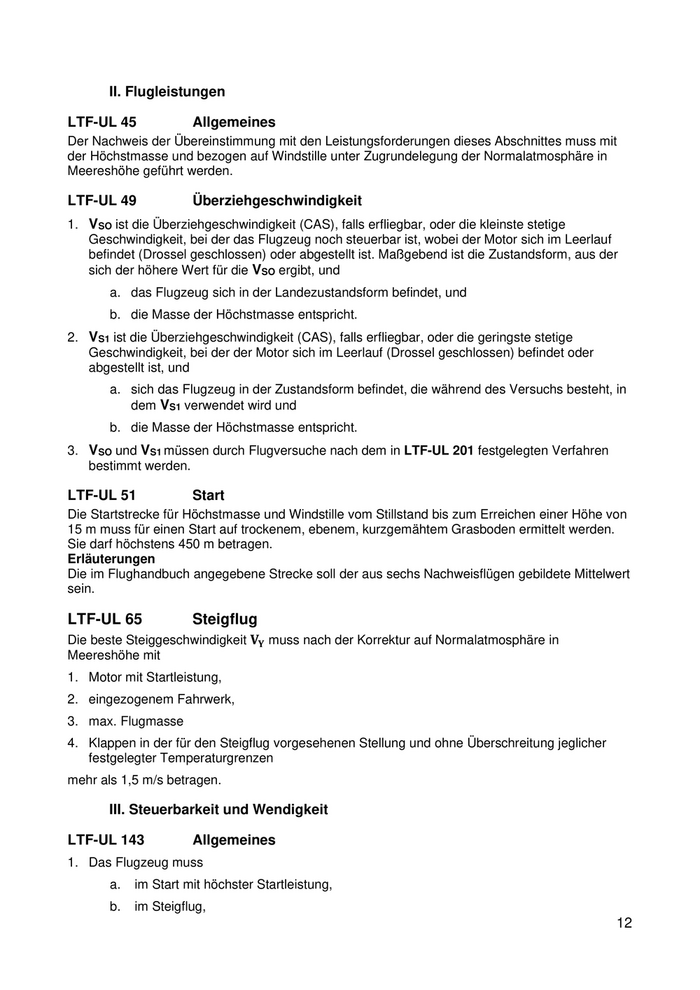 II. Flugleistungen

LTF-UL 45 Allgemeines

Der Nachweis der Übereinstimmung mit den Leistungsforderungen dieses Abschnittes muss mit der Höchstmasse und bezogen auf Windstille unter Zugrundelegung der Normalatmosphäre in Meereshöhe geführt werden.

LTF-UL 49 Überziehgeschwindigkeit

1. $V_{SO}$ ist die Überziehgeschwindigkeit (CAS), falls erfliegbar, oder die kleinste stetige Geschwindigkeit, bei der das Flugzeug noch steuerbar ist, wobei der Motor sich im Leerlauf befindet (Drossel geschlossen) oder abgestellt ist. Maßgebend ist die Zustandsform, aus der sich der höhere Wert für die $V_{SO}$ ergibt, und

a. das Flugzeug sich in der Landezustandsform befindet, und

b. die Masse der Höchstmasse entspricht.

2. $V_{S1}$ ist die Überziehgeschwindigkeit (CAS), falls erfliegbar, oder die geringste stetige Geschwindigkeit, bei der der Motor sich im Leerlauf (Drossel geschlossen) befindet oder abgestellt ist, und

a. sich das Flugzeug in der Zustandsform befindet, die während des Versuchs besteht, in dem $V_{S1}$ verwendet wird und

b. die Masse der Höchstmasse entspricht.

3. $V_{SO}$ und $V_{S1}$ müssen durch Flugversuche nach dem in LTF-UL 201 festgelegten Verfahren bestimmt werden.

LTF-UL 51 Start

Die Startstrecke für Höchstmasse und Windstille vom Stillstand bis zum Erreichen einer Höhe von 15 m muss für einen Start auf trockenem, ebenem, kurzgemähtem Grasboden ermittelt werden. Sie darf höchstens 450 m betragen.
Erläuterungen
Die im Flughandbuch angegebene Strecke soll der aus sechs Nachweisflügen gebildete Mittelwert sein.

LTF-UL 65 Steigflug

Die beste Steiggeschwindigkeit $V_Y$ muss nach der Korrektur auf Normalatmosphäre in Meereshöhe mit

1. Motor mit Startleistung,

2. eingezogenem Fahrwerk,

3. max. Flugmasse

4. Klappen in der für den Steigflug vorgesehenen Stellung und ohne Überschreitung jeglicher festgelegter Temperaturgrenzen

mehr als 1,5 m/s betragen.

III. Steuerbarkeit und Wendigkeit

LTF-UL 143 Allgemeines

1. Das Flugzeug muss

a. im Start mit höchster Startleistung,

b. im Steigflug,

12